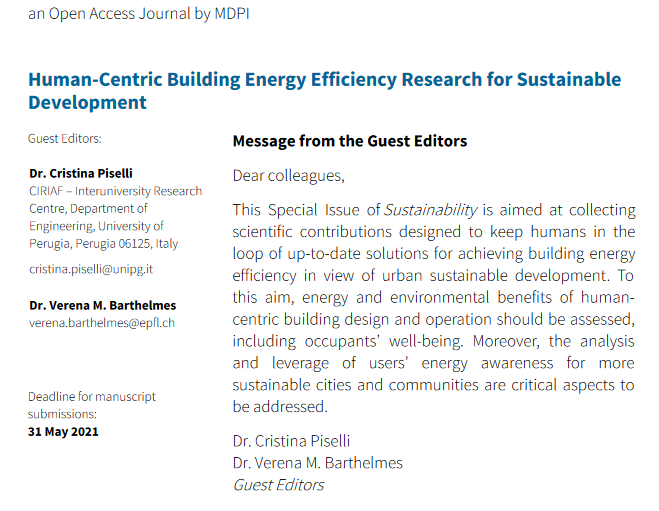 an Open Access Journal by MDPI

Human-Centric Building Energy Efficiency Research for Sustainable Development

Guest Editors:

Dr. Cristina Piselli
CIRIAF – Interuniversity Research Centre, Department of Engineering, University of Perugia, Perugia 06125, Italy

cristina.piselli@unipg.it

Dr. Verena M. Barthelmes
verena.barthelmes@epfl.ch

Deadline for manuscript submissions:
31 May 2021

Message from the Guest Editors

Dear colleagues,

This Special Issue of Sustainability is aimed at collecting scientific contributions designed to keep humans in the loop of up-to-date solutions for achieving building energy efficiency in view of urban sustainable development. To this aim, energy and environmental benefits of human-centric building design and operation should be assessed, including occupants' well-being. Moreover, the analysis and leverage of users' energy awareness for more sustainable cities and communities are critical aspects to be addressed.

Dr. Cristina Piselli
Dr. Verena M. Barthelmes
Guest Editors